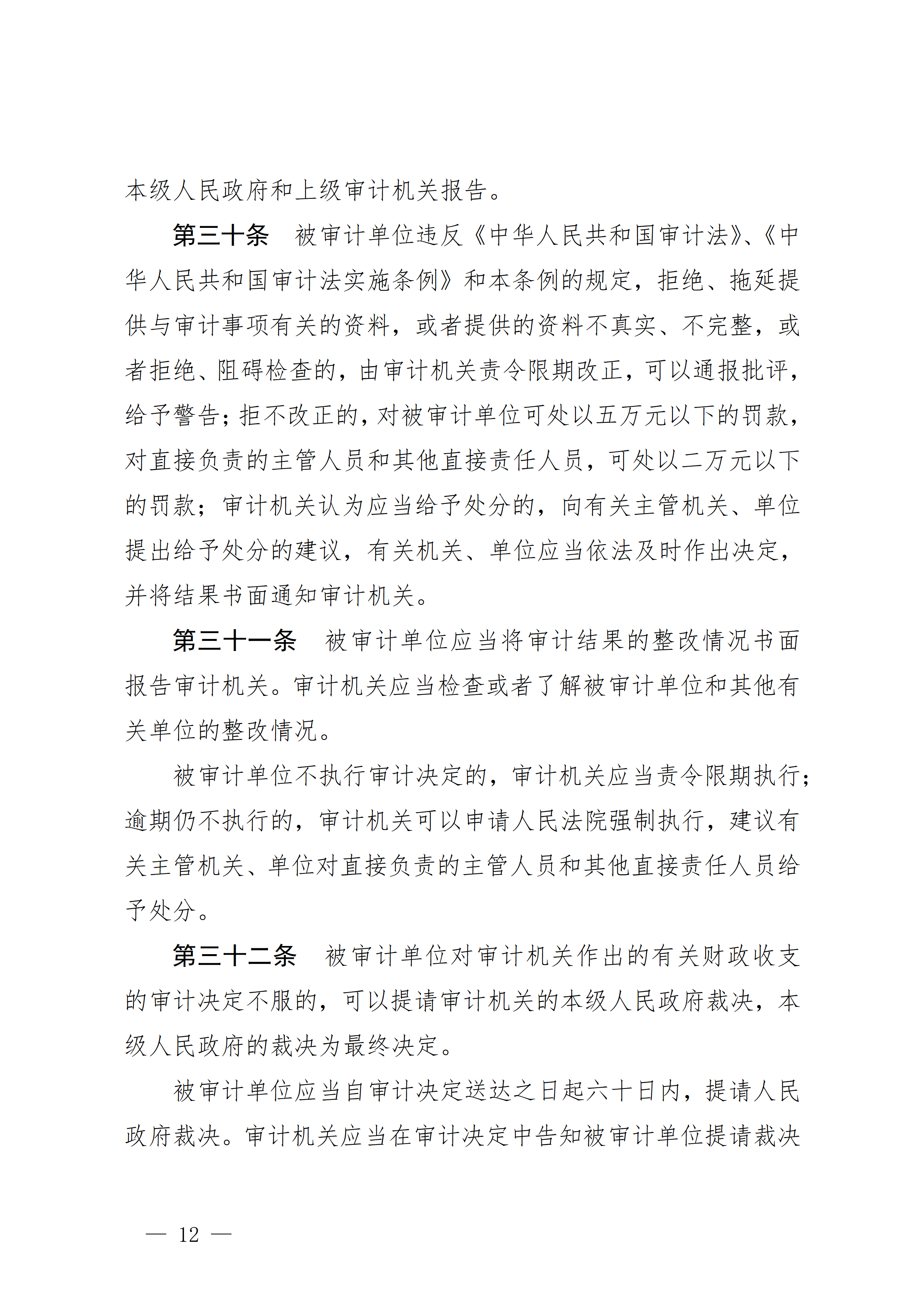 本级人民政府和上级审计机关报告。

第三十条　被审计单位违反《中华人民共和国审计法》、《中华人民共和国审计法实施条例》和本条例的规定，拒绝、拖延提供与审计事项有关的资料，或者提供的资料不真实、不完整，或者拒绝、阻碍检查的，由审计机关责令限期改正，可以通报批评，给予警告；拒不改正的，对被审计单位可处以五万元以下的罚款，对直接负责的主管人员和其他直接责任人员，可处以二万元以下的罚款；审计机关认为应当给予处分的，向有关主管机关、单位提出给予处分的建议，有关机关、单位应当依法及时作出决定，并将结果书面通知审计机关。

第三十一条　被审计单位应当将审计结果的整改情况书面报告审计机关。审计机关应当检查或者了解被审计单位和其他有关单位的整改情况。

被审计单位不执行审计决定的，审计机关应当责令限期执行；逾期仍不执行的，审计机关可以申请人民法院强制执行，建议有关主管机关、单位对直接负责的主管人员和其他直接责任人员给予处分。

第三十二条　被审计单位对审计机关作出的有关财政收支的审计决定不服的，可以提请审计机关的本级人民政府裁决，本级人民政府的裁决为最终决定。

被审计单位应当自审计决定送达之日起六十日内，提请人民政府裁决。审计机关应当在审计决定中告知被审计单位提请裁决

— 12 —